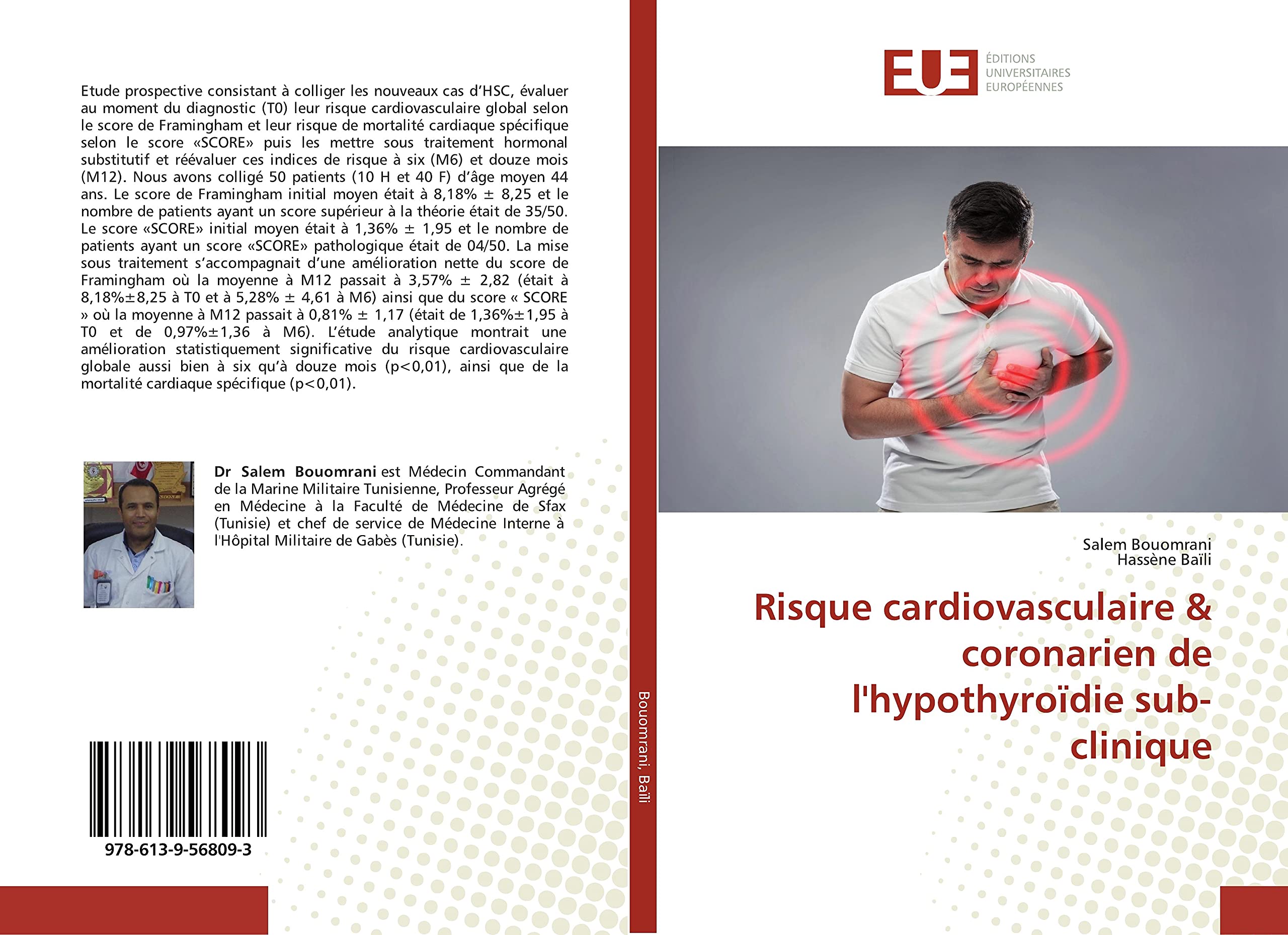 Etude prospective consistant à colliger les nouveaux cas d'HSC, évaluer au moment du diagnostic (T0) leur risque cardiovasculaire global selon le score de Framingham et leur risque de mortalité cardiaque spécifique selon le score «SCORE» puis les mettre sous traitement hormonal substitutif et réévaluer ces indices de risque à six (M6) et douze mois (M12). Nous avons colligé 50 patients (10 H et 40 F) d'âge moyen 44 ans. Le score de Framingham initial moyen était à 8,18% ± 8,25 et le nombre de patients ayant un score supérieur à la théorie était de 35/50. Le score «SCORE» initial moyen était à 1,36% ± 1,95 et le nombre de patients ayant un score «SCORE» pathologique était de 04/50. La mise sous traitement s'accompagnait d'une amélioration nette du score de Framingham où la moyenne à M12 passait à 3,57% ± 2,82 (était à 8,18%±8,25 à T0 et à 5,28% ± 4,61 à M6) ainsi que du score « SCORE » où la moyenne à M12 passait à 0,81% ± 1,17 (était de 1,36%±1,95 à T0 et de 0,97%±1,36 à M6). L'étude analytique montrait une amélioration statistiquement significative du risque cardiovasculaire globale aussi bien à six qu'à douze mois (p<0,01), ainsi que de la mortalité cardiaque spécifique (p<0,01).

Dr Salem Bouomrani est Médecin Commandant de la Marine Militaire Tunisienne, Professeur Agrégé en Médecine à la Faculté de Médecine de Sfax (Tunisie) et chef de service de Médecine Interne à l'Hôpital Militaire de Gabès (Tunisie).

978-613-9-56809-3

Bouomrani, Baïli

EUE
ÉDITIONS
UNIVERSITAIRES
EUROPÉENNES

Salem Bouomrani
Hassène Baïli

Risque cardiovasculaire & coronarien de l'hypothyroïdie sub-clinique